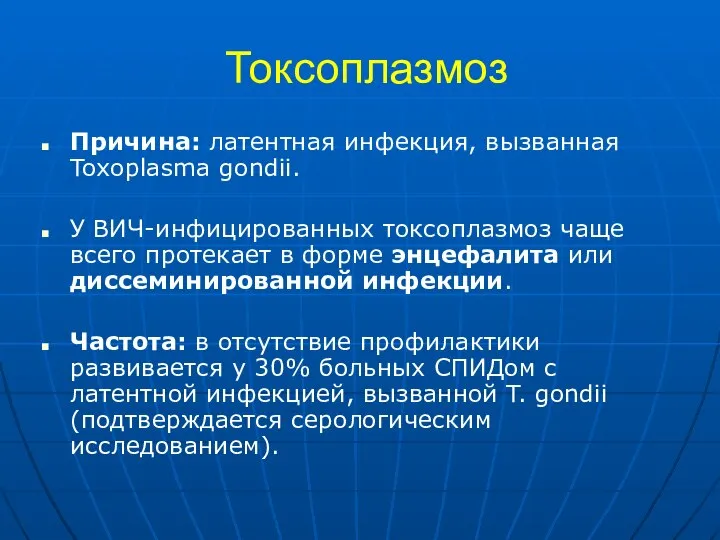 Токсоплазмоз

Причина: латентная инфекция, вызванная Toxoplasma gondii.

У ВИЧ-инфицированных токсоплазмоз чаще всего протекает в форме энцефалита или диссеминированной инфекции.

Частота: в отсутствие профилактики развивается у 30% больных СПИДом с латентной инфекцией, вызванной T. gondii (подтверждается серологическим исследованием).